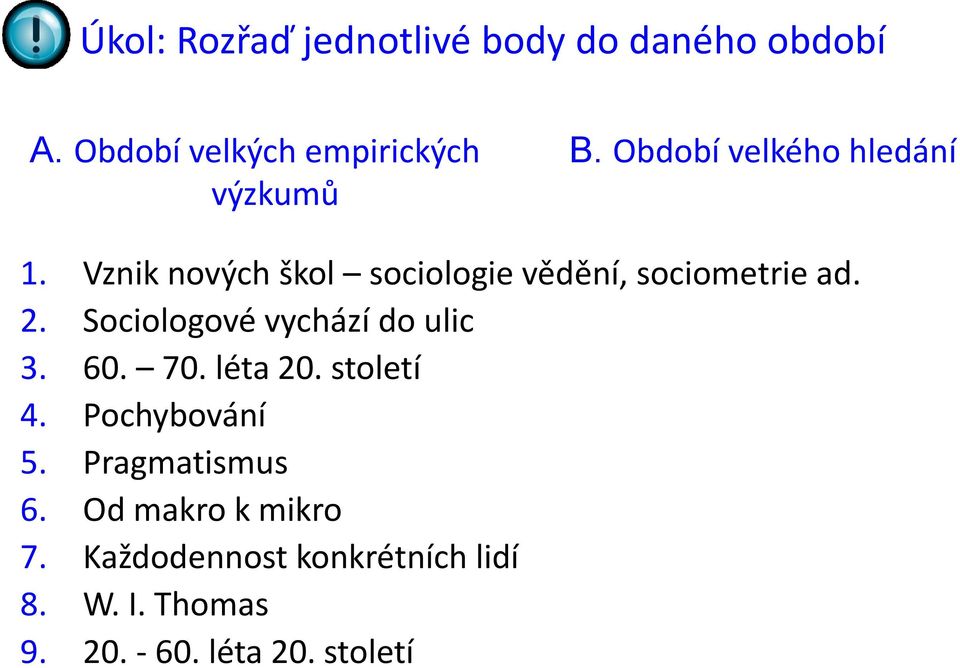 Úkol: Rozřaď jednotlivé body do daného období

A. Období velkých empirických výzkumů

B. Období velkého hledání

1. Vznik nových škol – sociologie vědění, sociometrie ad.
2. Sociologové vychází do ulic
3. 60. – 70. léta 20. století
4. Pochybování
5. Pragmatismus
6. Od makro k mikro
7. Každodennost konkrétních lidí
8. W. I. Thomas
9. 20. - 60. léta 20. století